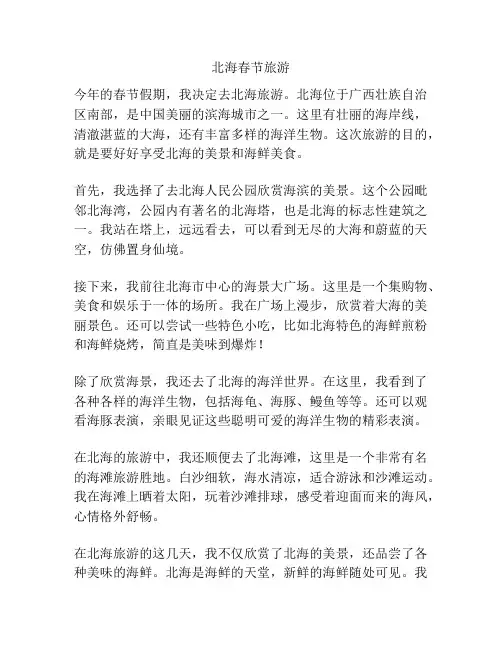 北海春节旅游

今年的春节假期，我决定去北海旅游。北海位于广西壮族自治区南部，是中国美丽的滨海城市之一。这里有壮丽的海岸线，清澈湛蓝的大海，还有丰富多样的海洋生物。这次旅游的目的，就是要好好享受北海的美景和海鲜美食。

首先，我选择了去北海人民公园欣赏海滨的美景。这个公园毗邻北海湾，公园内有著名的北海塔，也是北海的标志性建筑之一。我站在塔上，远远看去，可以看到无尽的大海和蔚蓝的天空，仿佛置身仙境。

接下来，我前往北海市中心的海景大广场。这里是一个集购物、美食和娱乐于一体的场所。我在广场上漫步，欣赏着大海的美丽景色。还可以尝试一些特色小吃，比如北海特色的海鲜煎粉和海鲜烧烤，简直是美味到爆炸！

除了欣赏海景，我还去了北海的海洋世界。在这里，我看到了各种各样的海洋生物，包括海龟、海豚、鳗鱼等等。还可以观看海豚表演，亲眼见证这些聪明可爱的海洋生物的精彩表演。

在北海的旅游中，我还顺便去了北海滩，这里是一个非常有名的海滩旅游胜地。白沙细软，海水清凉，适合游泳和沙滩运动。我在海滩上晒着太阳，玩着沙滩排球，感受着迎面而来的海风，心情格外舒畅。

在北海旅游的这几天，我不仅欣赏了北海的美景，还品尝了各种美味的海鲜。北海是海鲜的天堂，新鲜的海鲜随处可见。我